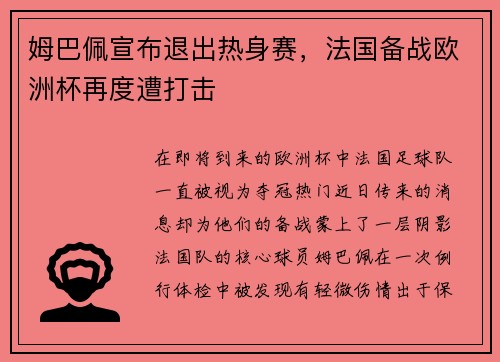 姆巴佩宣布退出热身赛，法国备战欧洲杯再度遭打击

在即将到来的欧洲杯中法国足球队一直被视为夺冠热门近日传来的消息却为他们的备战蒙上了一层阴影法国队的核心球员姆巴佩在一次例行体检中被发现有轻微伤情出于保